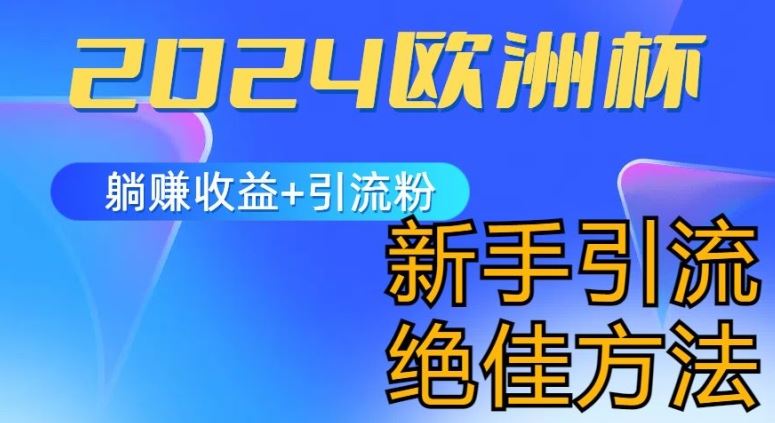 2024欧洲杯

躺赚收益+引流粉

新手引流
绝佳方法